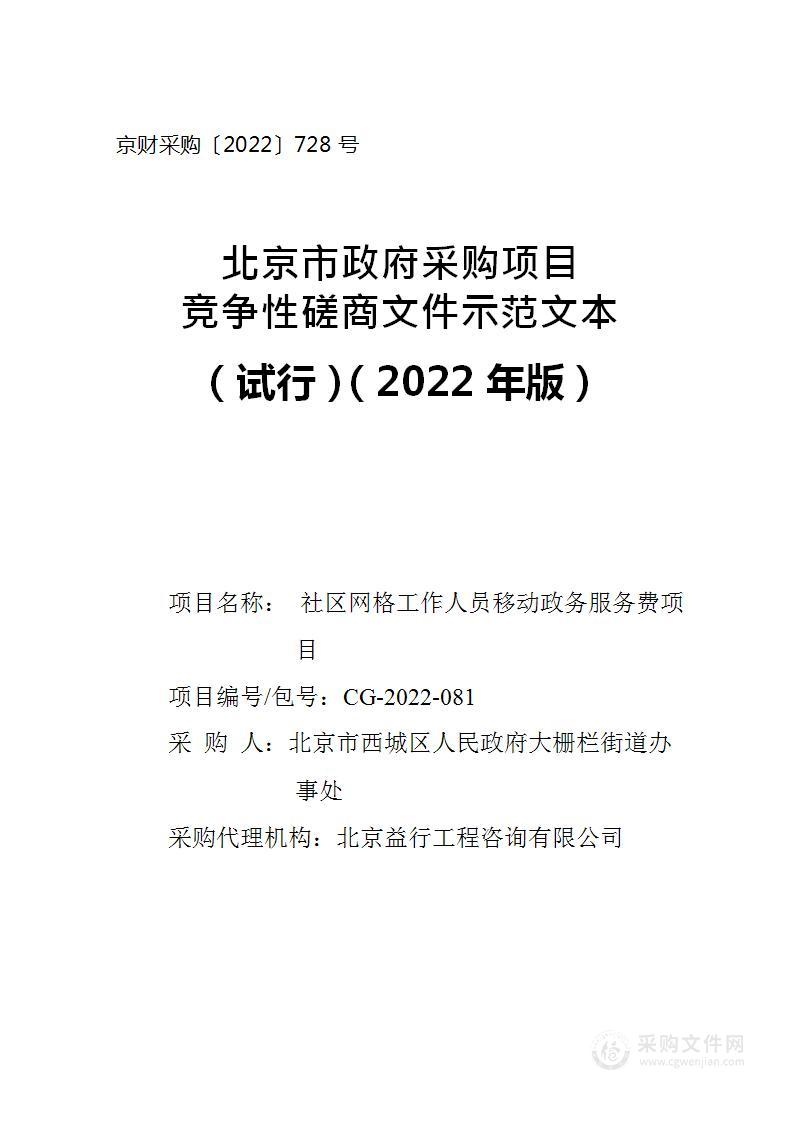 京财采购〔2022〕728 号

北京市政府采购项目
竞争性磋商文件示范文本

（试行）（2022 年版）

项目名称： 社区网格工作人员移动政务服务费项目

项目编号/包号：CG-2022-081

采 购 人：北京市西城区人民政府大栅栏街道办事处

采购代理机构：北京益行工程咨询有限公司

采购文件网
www.cgwenjian.com